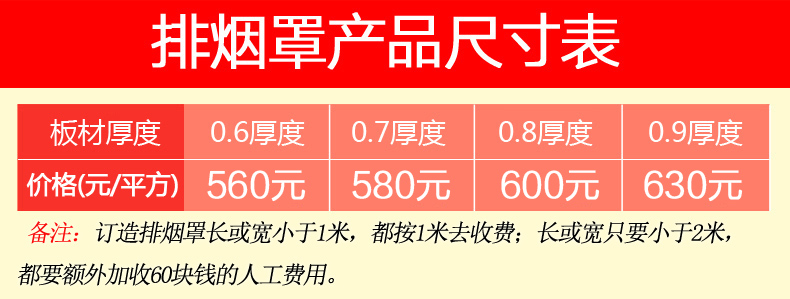 排烟罩产品尺寸表

| 板材厚度 | 0.6厚度 | 0.7厚度 | 0.8厚度 | 0.9厚度 |
|---|---|---|---|---|
| 价格(元/平方) | 560元 | 580元 | 600元 | 630元 |

备注：订造排烟罩长或宽小于1米，都按1米去收费；长或宽只要小于2米，都要额外加收60块钱的人工费用。